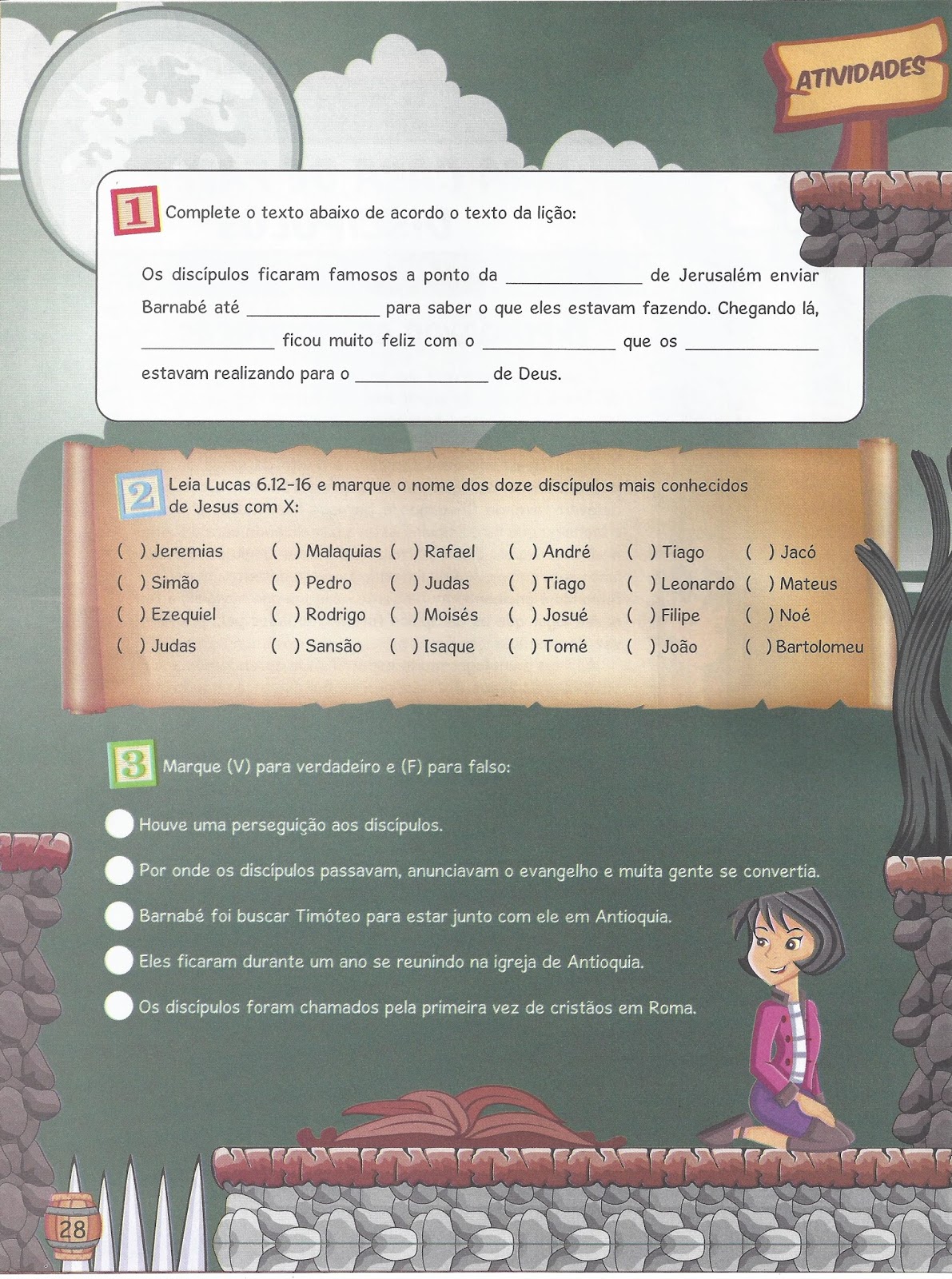 ATIVIDADES

1 Complete o texto abaixo de acordo o texto da lição:

Os discípulos ficaram famosos a ponto da ____ de Jerusalém enviar Barnabé até ____ para saber o que eles estavam fazendo. Chegando lá, ____ ficou muito feliz com o ____ que os ____ estavam realizando para o ____ de Deus.

2 Leia Lucas 6.12-16 e marque o nome dos doze discípulos mais conhecidos de Jesus com X:

( ) Jeremias ( ) Malaquias ( ) Rafael ( ) André ( ) Tiago ( ) Jacó
( ) Simão ( ) Pedro ( ) Judas ( ) Tiago ( ) Leonardo ( ) Mateus
( ) Ezequiel ( ) Rodrigo ( ) Moisés ( ) Josué ( ) Filipe ( ) Noé
( ) Judas ( ) Sansão ( ) Isaque ( ) Tomé ( ) João ( ) Bartolomeu

3 Marque (V) para verdadeiro e (F) para falso:

Houve uma perseguição aos discípulos.

Por onde os discípulos passavam, anunciavam o evangelho e muita gente se convertia.

Barnabé foi buscar Timóteo para estar junto com ele em Antioquia.

Eles ficaram durante um ano se reunindo na igreja de Antioquia.

Os discípulos foram chamados pela primeira vez de cristãos em Roma.

28